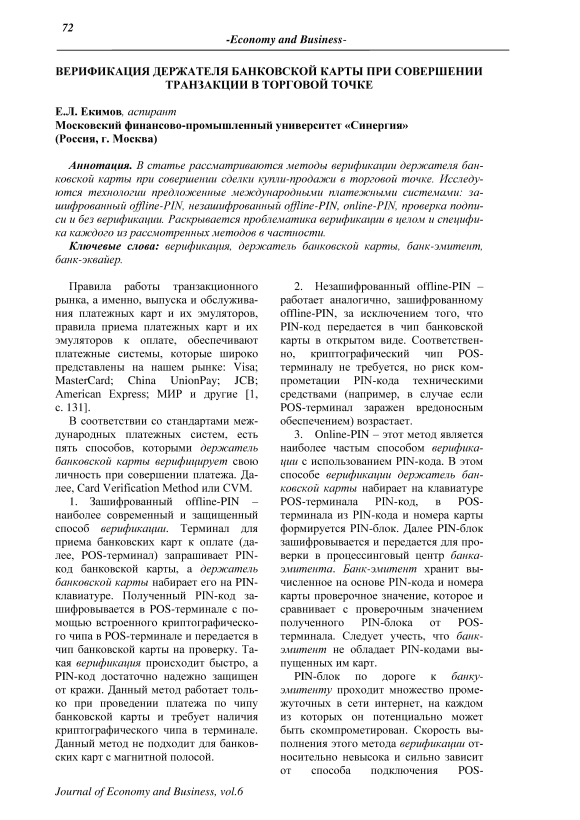 72

-Economy and Business-

ВЕРИФИКАЦИЯ ДЕРЖАТЕЛЯ БАНКОВСКОЙ КАРТЫ ПРИ СОВЕРШЕНИИ ТРАНЗАКЦИИ В ТОРГОВОЙ ТОЧКЕ

Е.Л. Екимов, аспирант
Московский финансово-промышленный университет «Синергия»
(Россия, г. Москва)

Аннотация. В статье рассматриваются методы верификации держателя банковской карты при совершении сделки купли-продажи в торговой точке. Исследуются технологии предложенные международными платежными системами: зашифрованный offline-PIN, незашифрованный offline-PIN, online-PIN, проверка подписи и без верификации. Раскрывается проблематика верификации в целом и специфика каждого из рассмотренных методов в частности.

Ключевые слова: верификация, держатель банковской карты, банк-эмитент, банк-эквайер.

Правила работы транзакционного рынка, а именно, выпуска и обслуживания платежных карт и их эмуляторов, правила приема платежных карт и их эмуляторов к оплате, обеспечивают платежные системы, которые широко представлены на нашем рынке: Visa; MasterCard; China UnionPay; JCB; American Express; МИР и другие [1, с. 131].

В соответствии со стандартами международных платежных систем, есть пять способов, которыми держатель банковской карты верифицирует свою личность при совершении платежа. Далее, Card Verification Method или CVM.

1. Зашифрованный offline-PIN – наиболее современный и защищенный способ верификации. Терминал для приема банковских карт к оплате (далее, POS-терминал) запрашивает PIN-код банковской карты, а держатель банковской карты набирает его на PIN-клавиатуре. Полученный PIN-код зашифровывается в POS-терминале с помощью встроенного криптографического чипа в POS-терминале и передается в чип банковской карты на проверку. Такая верификация происходит быстро, а PIN-код достаточно надежно защищен от кражи. Данный метод работает только при проведении платежа по чипу банковской карты и требует наличия криптографического чипа в терминале. Данный метод не подходит для банковских карт с магнитной полосой.

2. Незашифрованный offline-PIN – работает аналогично, зашифрованному offline-PIN, за исключением того, что PIN-код передается в чип банковской карты в открытом виде. Соответственно, криптографический чип POS-терминалу не требуется, но риск компрометации PIN-кода техническими средствами (например, в случае если POS-терминал заражен вредоносным обеспечением) возрастает.

3. Online-PIN – этот метод является наиболее частым способом верификации с использованием PIN-кода. В этом способе верификации держатель банковской карты набирает на клавиатуре POS-терминала PIN-код, в POS-терминала из PIN-кода и номера карты формируется PIN-блок. Далее PIN-блок зашифровывается и передается для проверки в процессинговый центр банка-эмитента. Банк-эмитент хранит вычисленное на основе PIN-кода и номера карты проверочное значение, которое и сравнивает с проверочным значением полученного PIN-блока от POS-терминала. Следует учесть, что банк-эмитент не обладает PIN-кодами выпущенных им карт.

PIN-блок по дороге к банку-эмитенту проходит множество промежуточных в сети интернет, на каждом из которых он потенциально может быть скомпрометирован. Скорость выполнения этого метода верификации относительно невысока и сильно зависит от способа подключения POS-

Journal of Economy and Business, vol.6